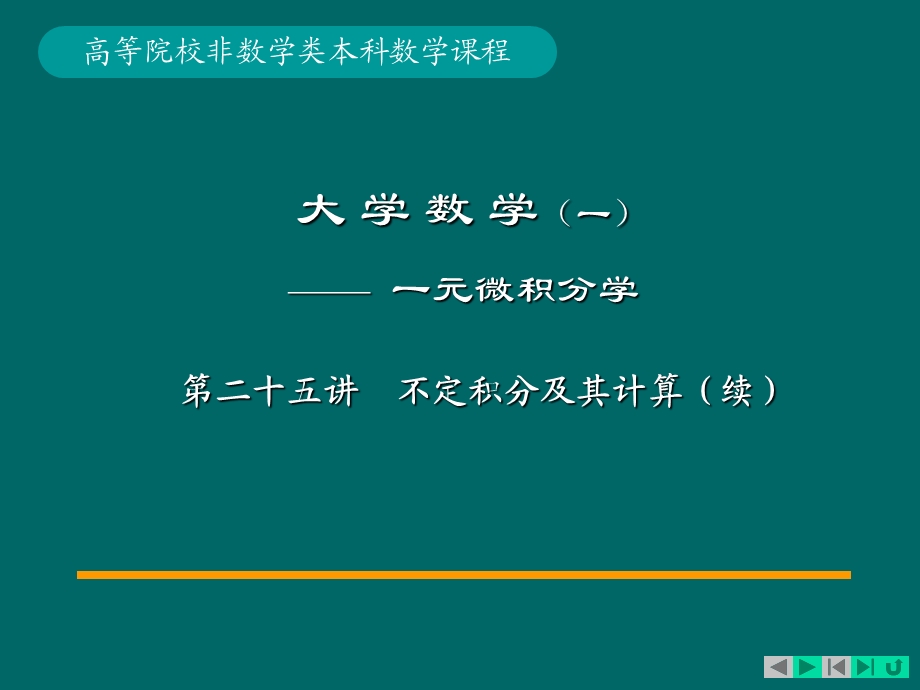 高等院校非数学类本科数学课程

大 学 数 学（一）

—— 一元微积分学

第二十五讲　不定积分及其计算（续）